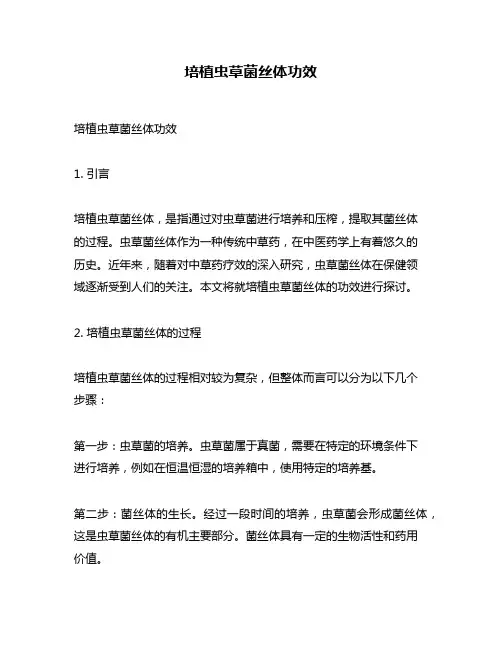 培植虫草菌丝体功效

培植虫草菌丝体功效

1. 引言

培植虫草菌丝体，是指通过对虫草菌进行培养和压榨，提取其菌丝体的过程。虫草菌丝体作为一种传统中草药，在中医药学上有着悠久的历史。近年来，随着对中草药疗效的深入研究，虫草菌丝体在保健领域逐渐受到人们的关注。本文将就培植虫草菌丝体的功效进行探讨。

2. 培植虫草菌丝体的过程

培植虫草菌丝体的过程相对较为复杂，但整体而言可以分为以下几个步骤：

第一步：虫草菌的培养。虫草菌属于真菌，需要在特定的环境条件下进行培养，例如在恒温恒湿的培养箱中，使用特定的培养基。

第二步：菌丝体的生长。经过一段时间的培养，虫草菌会形成菌丝体，这是虫草菌丝体的有机主要部分。菌丝体具有一定的生物活性和药用价值。